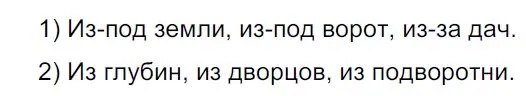 1) Из-под земли, из-под ворот, из-за дач.

2) Из глубин, из дворцов, из подворотни.